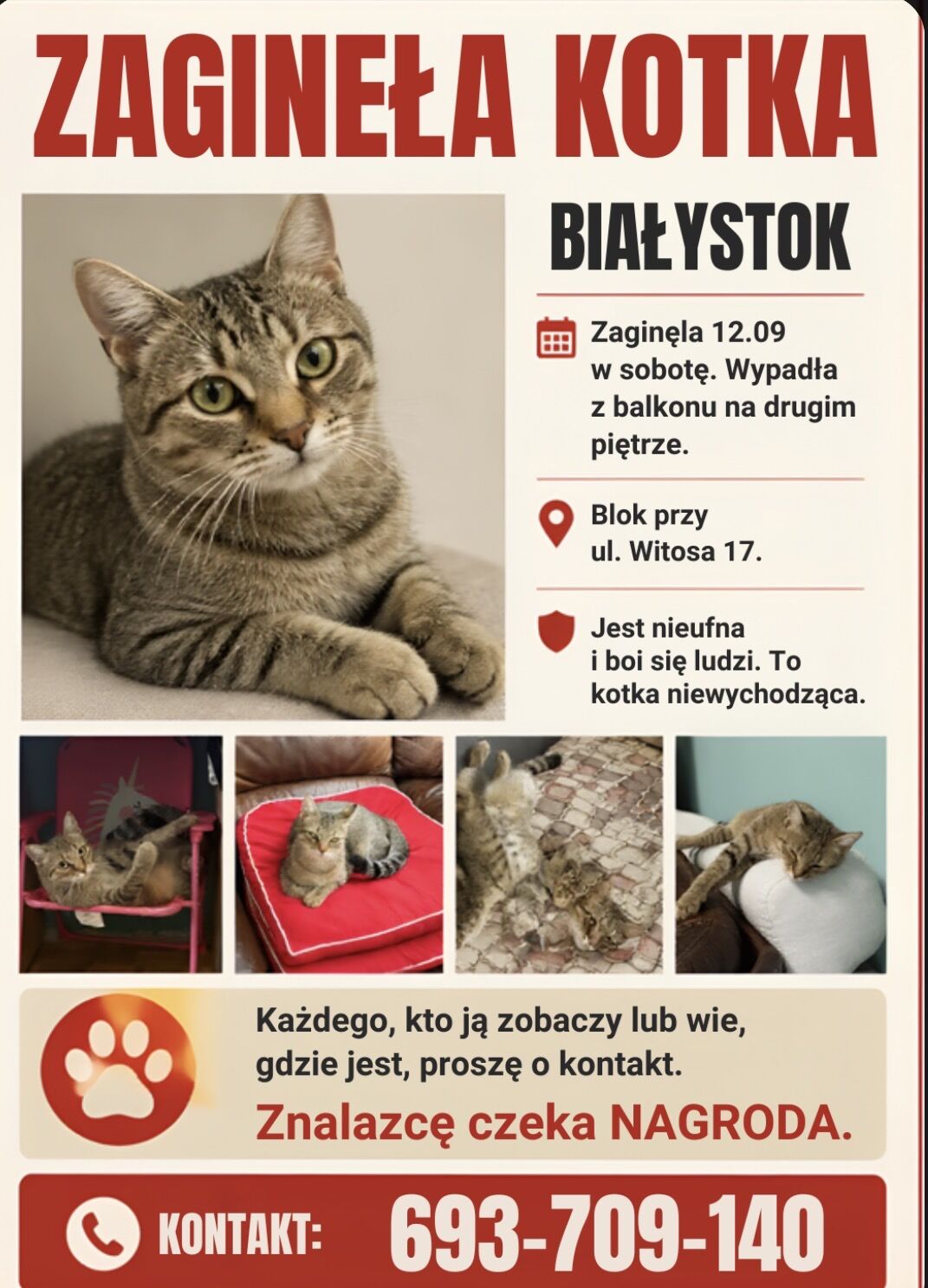 ZAGINEŁA KOTKA

BIAŁYSTOK

Zaginęla 12.09 w sobotę. Wypadła z balkonu na drugim piętrze.

Blok przy ul. Witosa 17.

Jest nieufna i boi się ludzi. To kotka niewychodząca.

Każdego, kto ją zobaczy lub wie, gdzie jest, proszę o kontakt.

Znalazcę czeka NAGRODA.

KONTAKT: 693-709-140